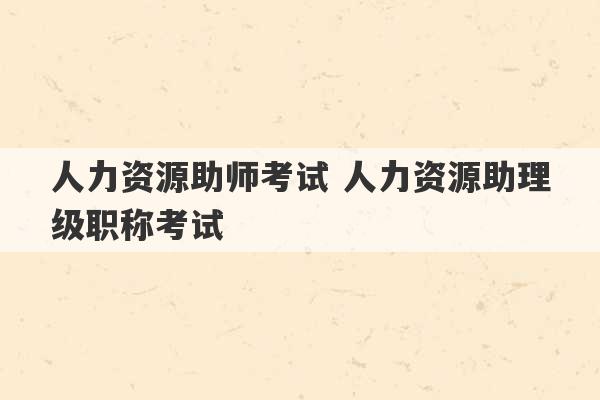 人力资源助师考试 人力资源助理级职称考试